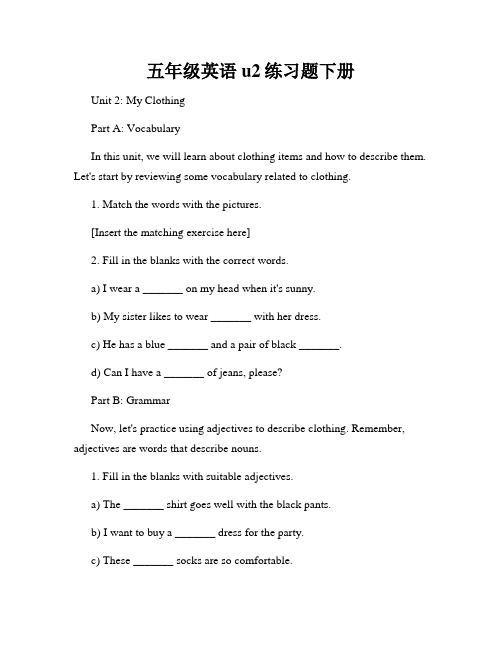 五年级英语 u2 练习题下册

Unit 2: My Clothing

Part A: Vocabulary

In this unit, we will learn about clothing items and how to describe them. Let's start by reviewing some vocabulary related to clothing.

1. Match the words with the pictures.

[Insert the matching exercise here]

2. Fill in the blanks with the correct words.

a) I wear a _______ on my head when it's sunny.

b) My sister likes to wear _______ with her dress.

c) He has a blue _______ and a pair of black _______.

d) Can I have a _______ of jeans, please?

Part B: Grammar

Now, let's practice using adjectives to describe clothing. Remember, adjectives are words that describe nouns.

1. Fill in the blanks with suitable adjectives.

a) The _______ shirt goes well with the black pants.

b) I want to buy a _______ dress for the party.

c) These _______ socks are so comfortable.